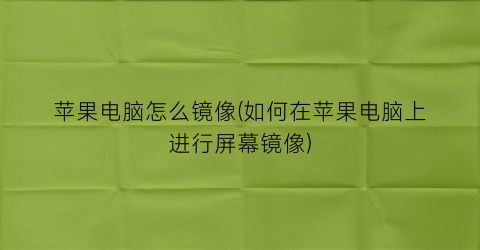 苹果电脑怎么镜像(如何在苹果电脑上进行屏幕镜像)